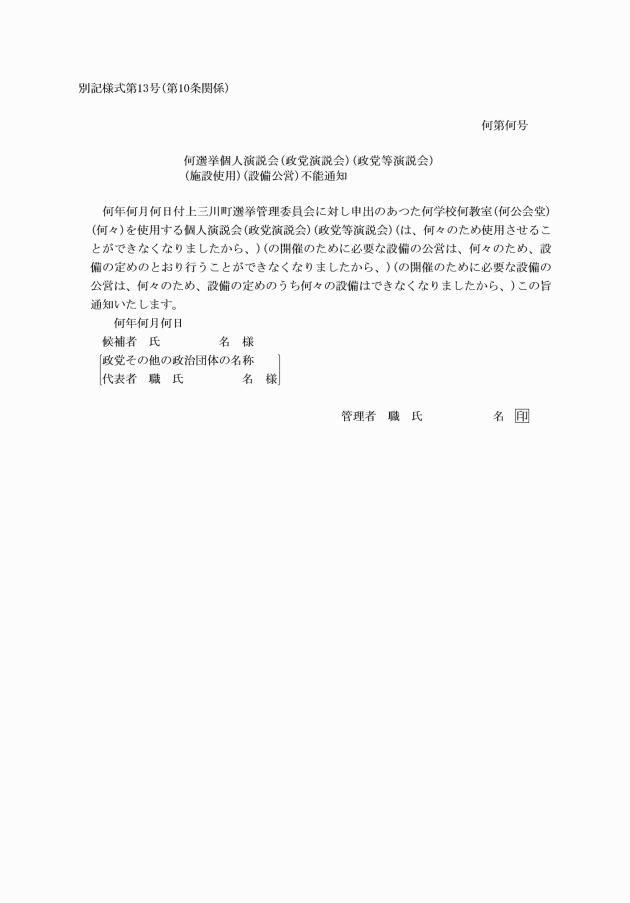 別記様式第13号(第10条関係)

何第何号

何選挙個人演説会(政党演説会)(政党等演説会)
(施設使用)(設備公営)不能通知

何年何月何日付上三川町選挙管理委員会に対し申出のあつた何学校何教室(何公会堂)(何々)を使用する個人演説会(政党演説会)(政党等演説会)(は、何々のため使用させることができなくなりましたから、)(の開催のために必要な設備の公営は、何々のため、設備の定めのとおり行うことができなくなりましたから、)(の開催のために必要な設備の公営は、何々のため、設備の定めのうち何々の設備はできなくなりましたから、)この旨通知いたします。

何年何月何日

候補者　氏　　　　名　様
政党その他の政治団体の名称
代表者　職　氏　　　　名　様

管理者　職　氏　　　　名　印